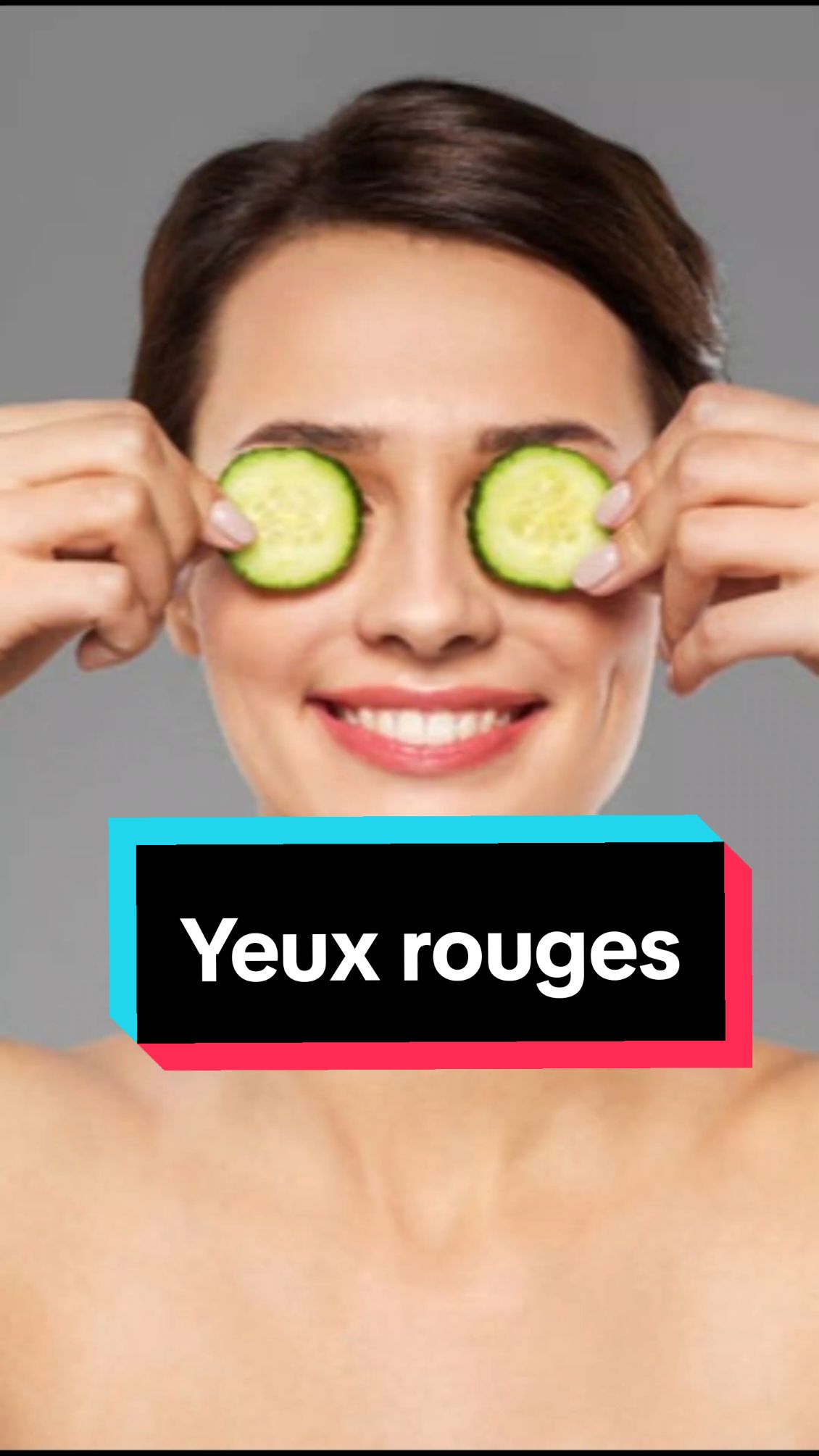 Yeux rouges